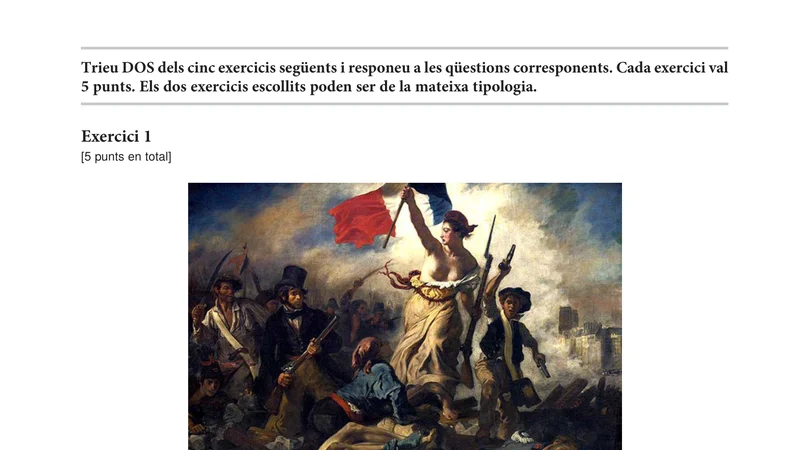 Trieu DOS dels cinc exercicis següents i responeu a les qüestions corresponents. Cada exercici val 5 punts. Els dos exercicis escollits poden ser de la mateixa tipologia.

Exercici 1
[5 punts en total]